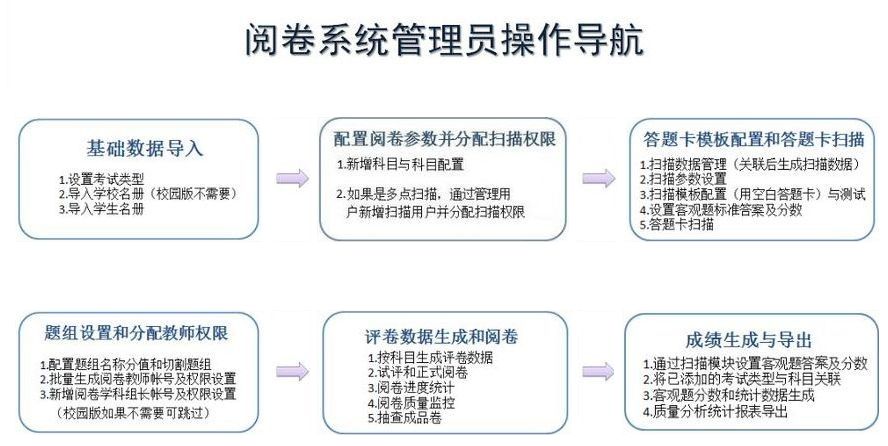 阅卷系统管理员操作导航

基础数据导入

1.设置考试类型
2.导入学校名册（校园版不需要）
3.导入学生名册

配置阅卷参数并分配扫描权限

1.新增科目与科目配置

2.如果是多点扫描，通过管理用户新增扫描用户并分配扫描权限

答题卡模板配置和答题卡扫描

1.扫描数据管理（关联后生成扫描数据）
2.扫描参数设置
3.扫描模板配置（用空白答题卡）与测试
4.设置客观题标准答案及分数
5.答题卡扫描

题组设置和分配教师权限

1.配置题组名称分值和切割题组
2.批量生成阅卷教师帐号及权限设置
3.新增阅卷学科组长帐号及权限设置
（校园版如果不需要可跳过）

评卷数据生成和阅卷

1.按科目生成评卷数据
2.试评和正式阅卷
3.阅卷进度统计
4.阅卷质量监控
5.抽查成品卷

成绩生成与导出

1.通过扫描模块设置客观题答案及分数
2.将已添加的考试类型与科目关联
3.客观题分数和统计数据生成
4.质量分析统计报表导出